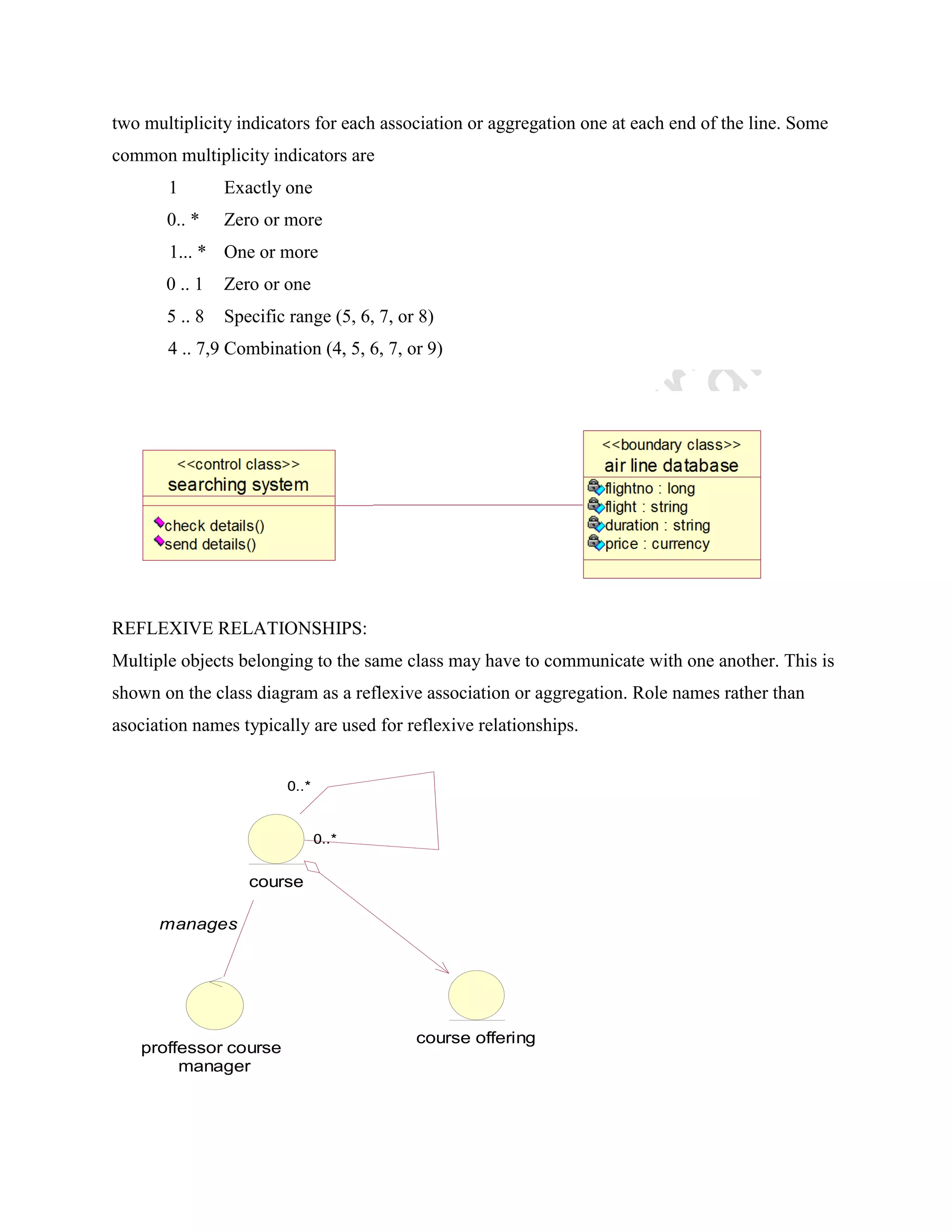 two multiplicity indicators for each association or aggregation one at each end of the line. Some common multiplicity indicators are

1 Exactly one

0.. * Zero or more

1... * One or more

0 .. 1 Zero or one

5 .. 8 Specific range (5, 6, 7, or 8)

4 .. 7,9 Combination (4, 5, 6, 7, or 9)

<<control class>>
searching system

check details()
send details()

<<boundary class>>
air line database

flightno : long
flight : string
duration : string
price : currency

REFLEXIVE RELATIONSHIPS:

Multiple objects belonging to the same class may have to communicate with one another. This is shown on the class diagram as a reflexive association or aggregation. Role names rather than asociation names typically are used for reflexive relationships.

0..*

0..*

course

manages

proffessor course manager

course offering